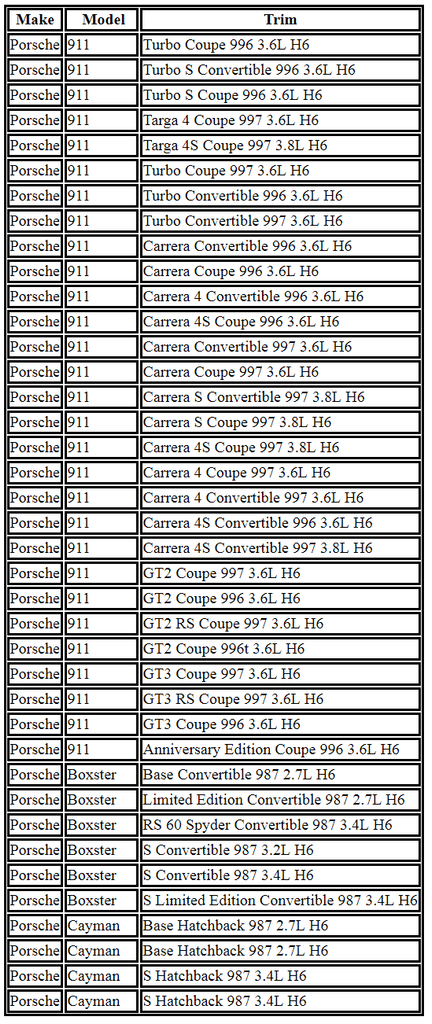 | Make | Model | Trim |
|---|---|---|
| Porsche | 911 | Turbo Coupe 996 3.6L H6 |
| Porsche | 911 | Turbo S Convertible 996 3.6L H6 |
| Porsche | 911 | Turbo S Coupe 996 3.6L H6 |
| Porsche | 911 | Targa 4 Coupe 997 3.6L H6 |
| Porsche | 911 | Targa 4S Coupe 997 3.8L H6 |
| Porsche | 911 | Turbo Coupe 997 3.6L H6 |
| Porsche | 911 | Turbo Convertible 996 3.6L H6 |
| Porsche | 911 | Turbo Convertible 997 3.6L H6 |
| Porsche | 911 | Carrera Convertible 996 3.6L H6 |
| Porsche | 911 | Carrera Coupe 996 3.6L H6 |
| Porsche | 911 | Carrera 4 Convertible 996 3.6L H6 |
| Porsche | 911 | Carrera 4S Coupe 996 3.6L H6 |
| Porsche | 911 | Carrera Convertible 997 3.6L H6 |
| Porsche | 911 | Carrera Coupe 997 3.6L H6 |
| Porsche | 911 | Carrera S Convertible 997 3.8L H6 |
| Porsche | 911 | Carrera S Coupe 997 3.8L H6 |
| Porsche | 911 | Carrera 4S Coupe 997 3.8L H6 |
| Porsche | 911 | Carrera 4 Coupe 997 3.6L H6 |
| Porsche | 911 | Carrera 4 Convertible 997 3.6L H6 |
| Porsche | 911 | Carrera 4S Convertible 996 3.6L H6 |
| Porsche | 911 | Carrera 4S Convertible 997 3.8L H6 |
| Porsche | 911 | GT2 Coupe 997 3.6L H6 |
| Porsche | 911 | GT2 Coupe 996 3.6L H6 |
| Porsche | 911 | GT2 RS Coupe 997 3.6L H6 |
| Porsche | 911 | GT2 Coupe 996t 3.6L H6 |
| Porsche | 911 | GT3 Coupe 997 3.6L H6 |
| Porsche | 911 | GT3 RS Coupe 997 3.6L H6 |
| Porsche | 911 | GT3 Coupe 996 3.6L H6 |
| Porsche | 911 | Anniversary Edition Coupe 996 3.6L H6 |
| Porsche | Boxster | Base Convertible 987 2.7L H6 |
| Porsche | Boxster | Limited Edition Convertible 987 2.7L H6 |
| Porsche | Boxster | RS 60 Spyder Convertible 987 3.4L H6 |
| Porsche | Boxster | S Convertible 987 3.2L H6 |
| Porsche | Boxster | S Convertible 987 3.4L H6 |
| Porsche | Boxster | S Limited Edition Convertible 987 3.4L H6 |
| Porsche | Cayman | Base Hatchback 987 2.7L H6 |
| Porsche | Cayman | Base Hatchback 987 2.7L H6 |
| Porsche | Cayman | S Hatchback 987 3.4L H6 |
| Porsche | Cayman | S Hatchback 987 3.4L H6 |